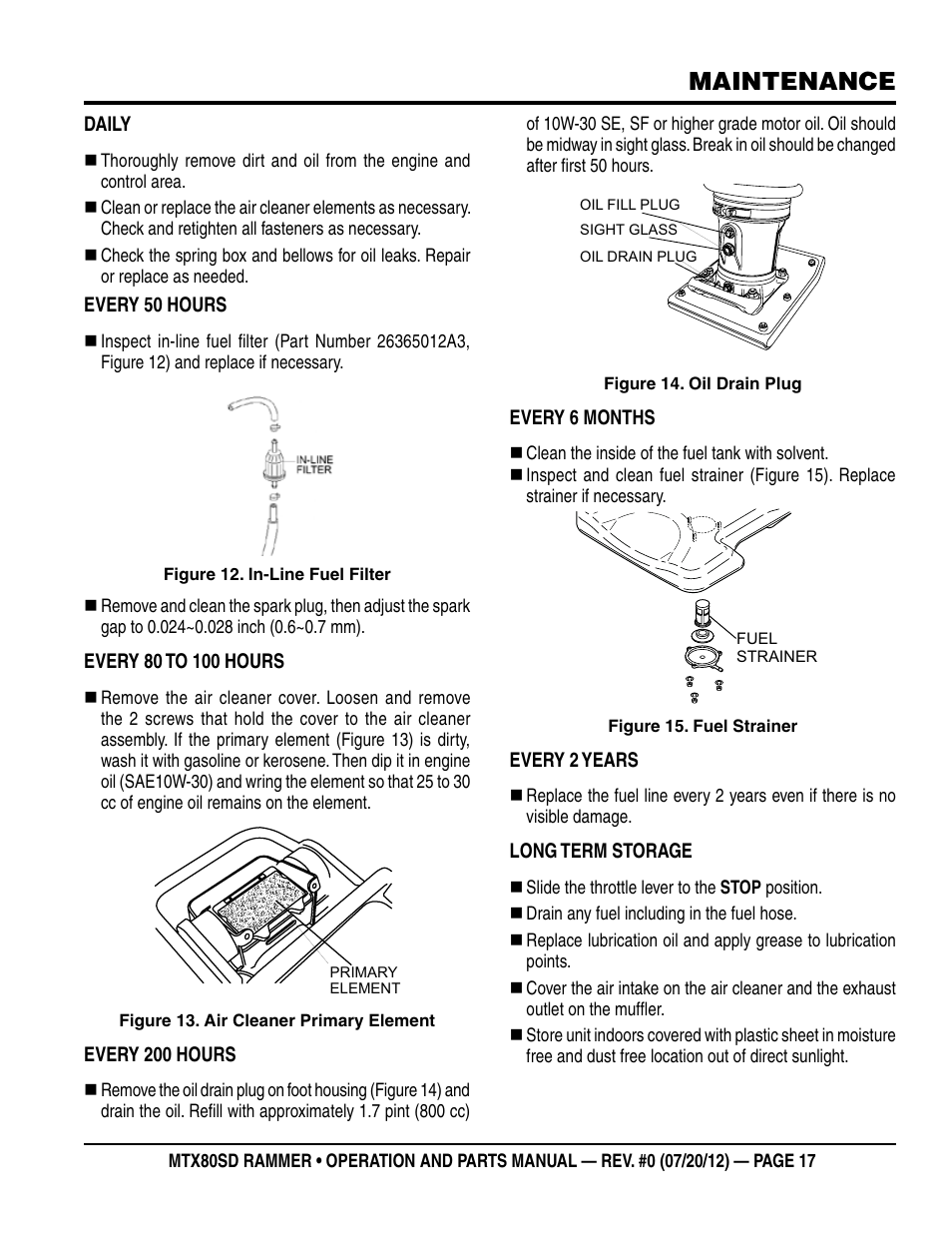 MAINTENANCE

DAILY

■ Thoroughly remove dirt and oil from the engine and control area.

■ Clean or replace the air cleaner elements as necessary. Check and retighten all fasteners as necessary.

■ Check the spring box and bellows for oil leaks. Repair or replace as needed.

EVERY 50 HOURS

■ Inspect in-line fuel filter (Part Number 26365012A3, Figure 12) and replace if necessary.

IN-LINE FILTER

Figure 12. In-Line Fuel Filter

■ Remove and clean the spark plug, then adjust the spark gap to 0.024~0.028 inch (0.6~0.7 mm).

EVERY 80 TO 100 HOURS

■ Remove the air cleaner cover. Loosen and remove the 2 screws that hold the cover to the air cleaner assembly. If the primary element (Figure 13) is dirty, wash it with gasoline or kerosene. Then dip it in engine oil (SAE10W-30) and wring the element so that 25 to 30 cc of engine oil remains on the element.

PRIMARY ELEMENT

Figure 13. Air Cleaner Primary Element

EVERY 200 HOURS

■ Remove the oil drain plug on foot housing (Figure 14) and drain the oil. Refill with approximately 1.7 pint (800 cc) of 10W-30 SE, SF or higher grade motor oil. Oil should be midway in sight glass. Break in oil should be changed after first 50 hours.

OIL FILL PLUG
SIGHT GLASS
OIL DRAIN PLUG

Figure 14. Oil Drain Plug

EVERY 6 MONTHS

■ Clean the inside of the fuel tank with solvent.
■ Inspect and clean fuel strainer (Figure 15). Replace strainer if necessary.

FUEL STRAINER

Figure 15. Fuel Strainer

EVERY 2 YEARS

■ Replace the fuel line every 2 years even if there is no visible damage.

LONG TERM STORAGE

■ Slide the throttle lever to the STOP position.
■ Drain any fuel including in the fuel hose.
■ Replace lubrication oil and apply grease to lubrication points.
■ Cover the air intake on the air cleaner and the exhaust outlet on the muffler.
■ Store unit indoors covered with plastic sheet in moisture free and dust free location out of direct sunlight.

MTX80SD RAMMER • OPERATION AND PARTS MANUAL — REV. #0 (07/20/12) — PAGE 17